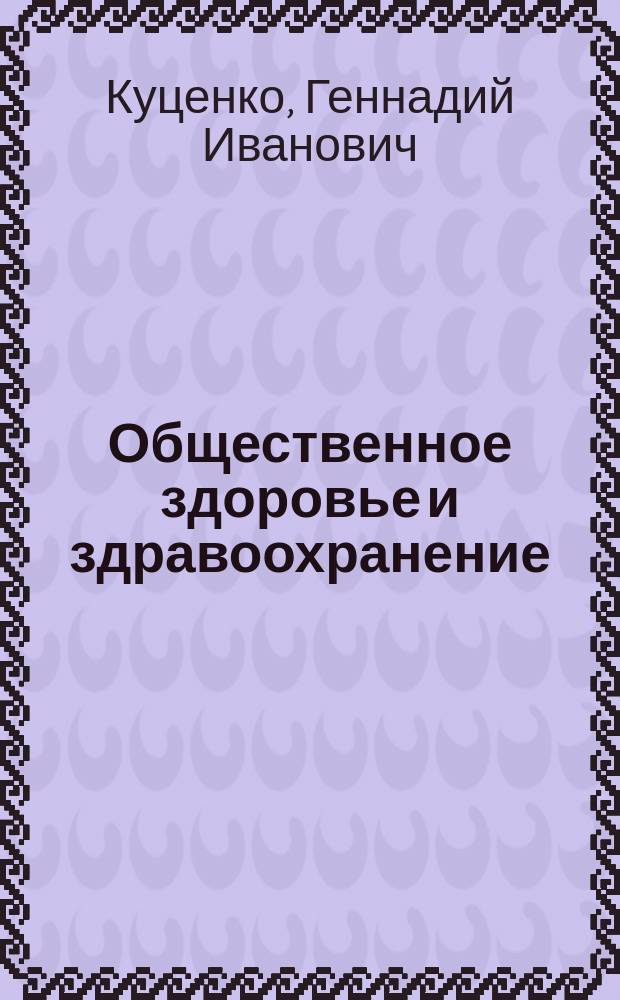 Куценко, Геннадий Иванович

Общественное здоровье и здравоохранение